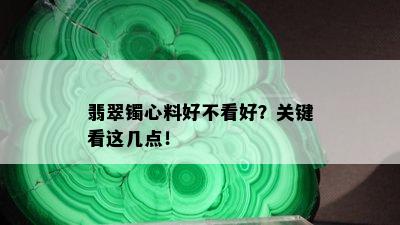 翡翠镯心料好不看好？关键看这几点！